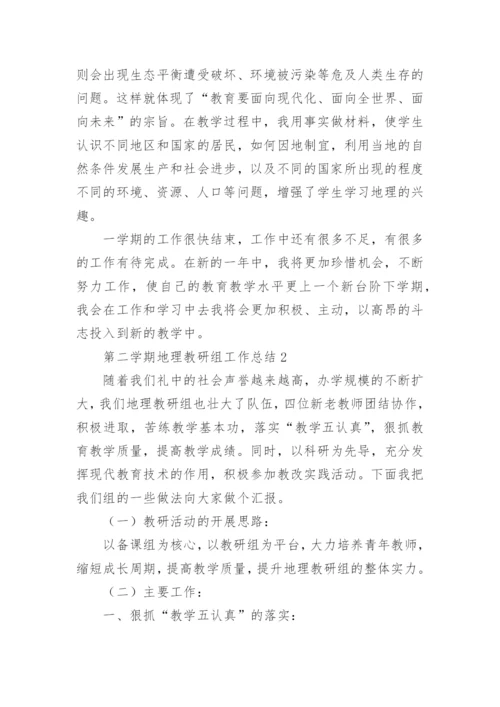 则会出现生态平衡遭受破坏、环境被污染等危及人类生存的问题。这样就体现了“教育要面向现代化、面向全世界、面向未来”的宗旨。在教学过程中，我用事实做材料，使学生认识不同地区和国家的居民，如何因地制宜，利用当地的自然条件发展生产和社会进步，以及不同的国家所出现的程度不同的环境、资源、人口等问题，增强了学生学习地理的兴趣。

一学期的工作很快结束，工作中还有很多不足，有很多的工作有待完成。在新的一年中，我将更加珍惜机会，不断努力工作，使自己的教育教学水平更上一个新台阶下学期，我会在工作和学习中去我将会更加积极、主动，以高昂的斗志投入到新的教学中。

第二学期地理教研组工作总结 2

随着我们礼中的社会声誉越来越高，办学规模的不断扩大，我们地理教研组也壮大了队伍，四位新老教师团结协作，积极进取，苦练教学基本功，落实“教学五认真”，狠抓教育教学质量，提高教学成绩。同时，以科研为先导，充分发挥现代教育技术的作用，积极参加教改实践活动。下面我把我们组的一些做法向大家做个汇报。

（一）教研活动的开展思路：

以备课组为核心，以教研组为平台，大力培养青年教师，缩短成长周期，提高教学质量，提升地理教研组的整体实力。

（二）主要工作：

一、狠抓“教学五认真”的落实：